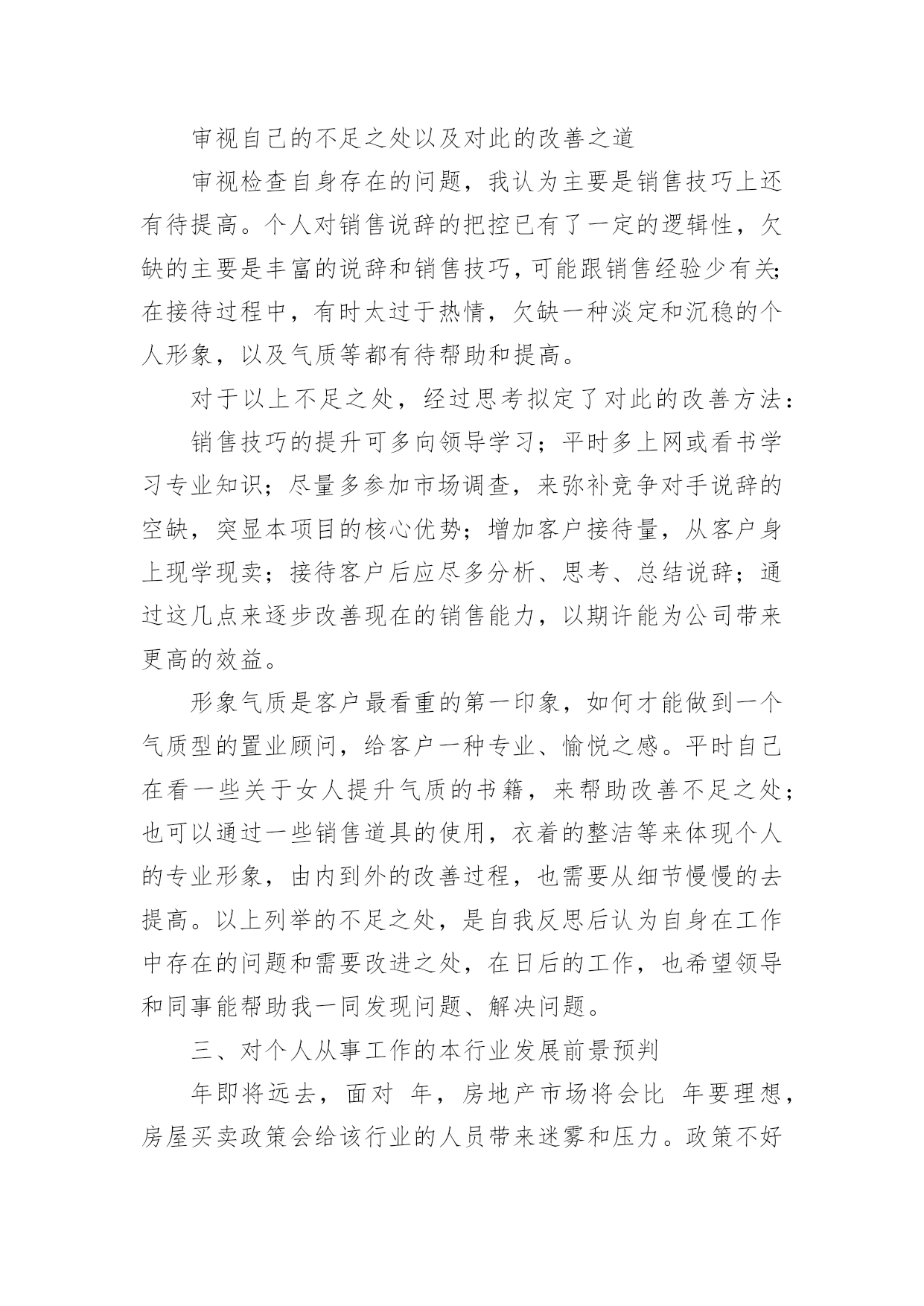 审视自己的不足之处以及对此的改善之道

审视检查自身存在的问题，我认为主要是销售技巧上还有待提高。个人对销售说辞的把控已有了一定的逻辑性，欠缺的主要是丰富的说辞和销售技巧，可能跟销售经验少有关;在接待过程中，有时太过于热情，欠缺一种淡定和沉稳的个人形象，以及气质等都有待帮助和提高。

对于以上不足之处，经过思考拟定了对此的改善方法：

销售技巧的提升可多向领导学习；平时多上网或看书学习专业知识；尽量多参加市场调查，来弥补竞争对手说辞的空缺，突显本项目的核心优势；增加客户接待量，从客户身上现学现卖；接待客户后应尽多分析、思考、总结说辞；通过这几点来逐步改善现在的销售能力，以期许能为公司带来更高的效益。

形象气质是客户最看重的第一印象，如何才能做到一个气质型的置业顾问，给客户一种专业、愉悦之感。平时自己在看一些关于女人提升气质的书籍，来帮助改善不足之处;也可以通过一些销售道具的使用，衣着的整洁等来体现个人的专业形象，由内到外的改善过程，也需要从细节慢慢的去提高。以上列举的不足之处，是自我反思后认为自身在工作中存在的问题和需要改进之处，在日后的工作，也希望领导和同事能帮助我一同发现问题、解决问题。

三、对个人从事工作的本行业发展前景预判

年即将远去，面对 年，房地产市场将会比 年要理想，房屋买卖政策会给该行业的人员带来迷雾和压力。政策不好